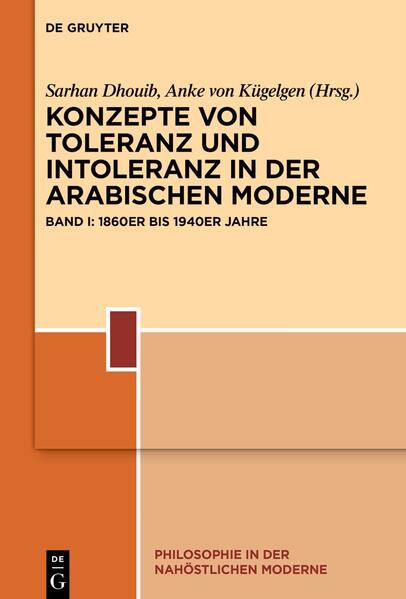 DE GRUYTER

Sarhan Dhouib, Anke von Kügelgen (Hrsg.)

KONZEPTE VON TOLERANZ UND INTOLERANZ IN DER ARABISCHEN MODERNE

BAND I: 1860ER BIS 1940ER JAHRE

DE G

PHILOSOPHIE IN DER NAHÖSTLICHEN MODERNE